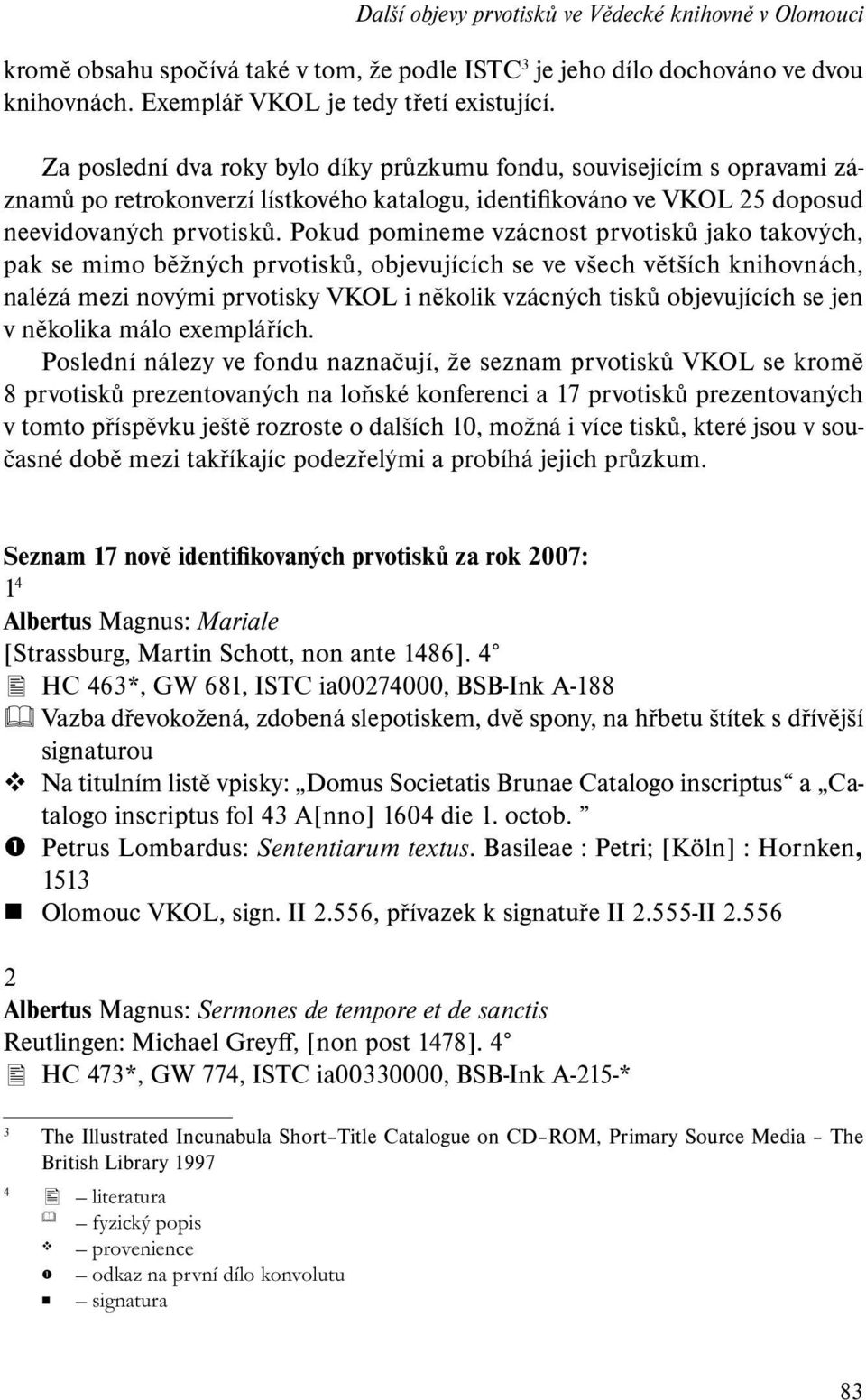 Další objevy prvotisků ve Vědecké knihovně v Olomouci

kromě obsahu spočívá také v tom, že podle ISTC$^3$ je jeho dílo dochováno ve dvou knihovnách. Exemplář VKOL je tedy třetí existující.

Za poslední dva roky bylo díky průzkumu fondu, souvisejícím s opravami záznamů po retrokonverzí lístkového katalogu, identifikováno ve VKOL 25 doposud neevidovaných prvotisků. Pokud pomineme vzácnost prvotisků jako takových, pak se mimo běžných prvotisků, objevujících se ve všech větších knihovnách, nalézá mezi novými prvotisky VKOL i několik vzácných tisků objevujících se jen v několika málo exemplářích.

Poslední nálezy ve fondu naznačují, že seznam prvotisků VKOL se kromě 8 prvotisků prezentovaných na loňské konferenci a 17 prvotisků prezentovaných v tomto příspěvku ještě rozroste o dalších 10, možná i více tisků, které jsou v současné době mezi takříkajíc podezřelými a probíhá jejich průzkum.

Seznam 17 nově identifikovaných prvotisků za rok 2007:
1$^4$
Albertus Magnus: Mariale
[Strassburg, Martin Schott, non ante 1486]. 4°
HC 463*, GW 681, ISTC ia00274000, BSB-Ink A-188
Vazba dřevokožená, zdobená slepotiskem, dvě spony, na hřbetu štítek s dřívější signaturou
Na titulním listě vpisky: „Domus Societatis Brunae Catalogo inscriptus“ a „Catalogo inscriptus fol 43 A[nno] 1604 die 1. octob. ”
Petrus Lombardus: Sententiarum textus. Basileae : Petri; [Köln] : Hornken, 1513
Olomouc VKOL, sign. II 2.556, přívazek k signatuře II 2.555-II 2.556

2
Albertus Magnus: Sermones de tempore et de sanctis
Reutlingen: Michael Greyff, [non post 1478]. 4°
HC 473*, GW 774, ISTC ia00330000, BSB-Ink A-215-*

$^3$ The Illustrated Incunabula Short–Title Catalogue on CD–ROM, Primary Source Media – The British Library 1997

$^4$ – literatura
– fyzický popis
– provenience
– odkaz na první dílo konvolutu
– signatura

83